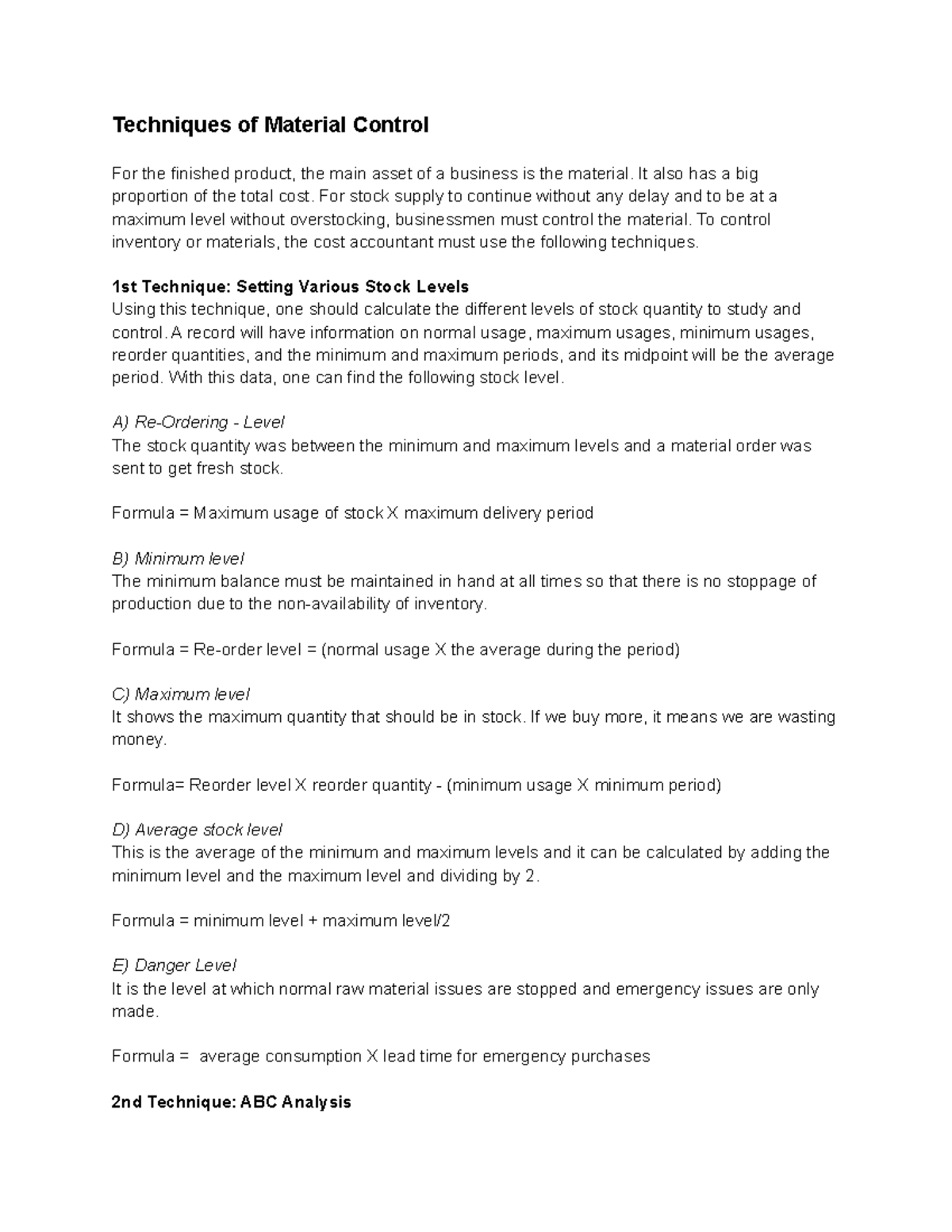 Techniques of Material Control

For the finished product, the main asset of a business is the material. It also has a big proportion of the total cost. For stock supply to continue without any delay and to be at a maximum level without overstocking, businessmen must control the material. To control inventory or materials, the cost accountant must use the following techniques.

1st Technique: Setting Various Stock Levels
Using this technique, one should calculate the different levels of stock quantity to study and control. A record will have information on normal usage, maximum usages, minimum usages, reorder quantities, and the minimum and maximum periods, and its midpoint will be the average period. With this data, one can find the following stock level.

A) Re-Ordering - Level
The stock quantity was between the minimum and maximum levels and a material order was sent to get fresh stock.

Formula = Maximum usage of stock X maximum delivery period

B) Minimum level
The minimum balance must be maintained in hand at all times so that there is no stoppage of production due to the non-availability of inventory.

Formula = Re-order level = (normal usage X the average during the period)

C) Maximum level
It shows the maximum quantity that should be in stock. If we buy more, it means we are wasting money.

Formula= Reorder level X reorder quantity - (minimum usage X minimum period)

D) Average stock level
This is the average of the minimum and maximum levels and it can be calculated by adding the minimum level and the maximum level and dividing by 2.

Formula = minimum level + maximum level/2

E) Danger Level
It is the level at which normal raw material issues are stopped and emergency issues are only made.

Formula = average consumption X lead time for emergency purchases

2nd Technique: ABC Analysis